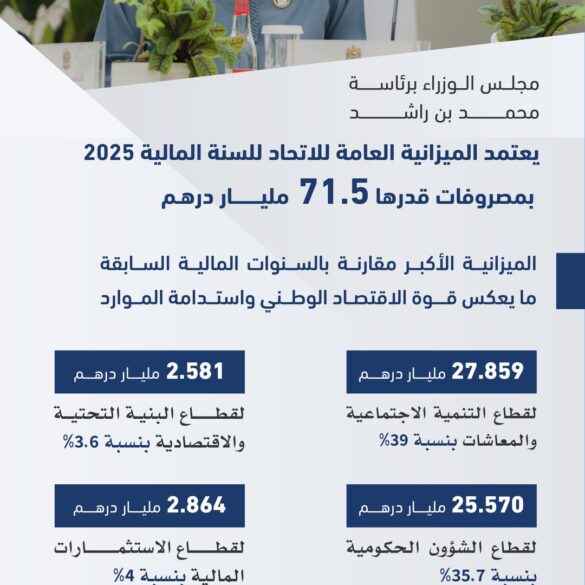 مجلس الوزراء برئاسة
محمد بن راشد

يعتمد الميزانية العامة للاتحاد للسنة المالية 2025
بمصروفات قدرها 71.5 مليار درهم

الميزانية الأكبر مقارنة بالسنوات المالية السابقة
ما يعكس قوة الاقتصاد الوطني واستدامة الموارد

27.859 مليار درهم
لقطاع التنمية الاجتماعية والمعاشات بنسبة 39%

2.581 مليار درهم
لقطاع البنية التحتية والاقتصادية بنسبة 3.6%

25.570 مليار درهم
لقطاع الشؤون الحكومية بنسبة 35.7%

2.864 مليار درهم
لقطاع الاستثمارات المالية بنسبة 4%